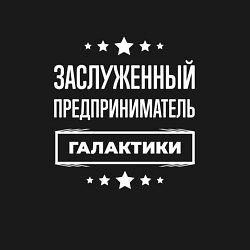 ЗАСЛУЖЕННЫЙ
ПРЕДПРИНИМАТЕЛЬ

ГАЛАКТИКИ